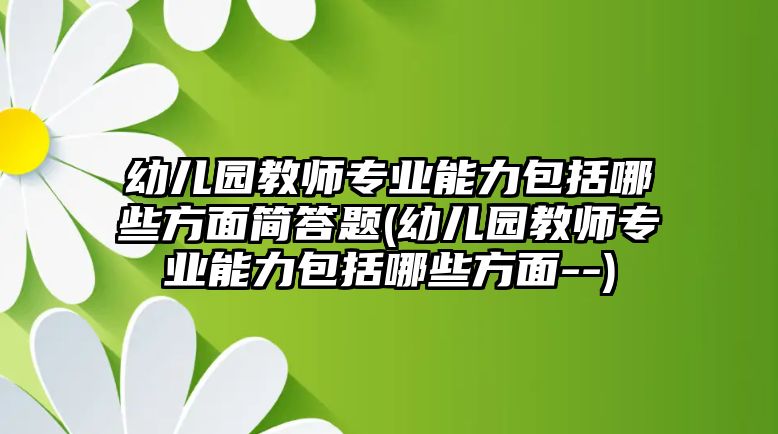 幼儿园教师专业能力包括哪些方面简答题(幼儿园教师专业能力包括哪些方面--)